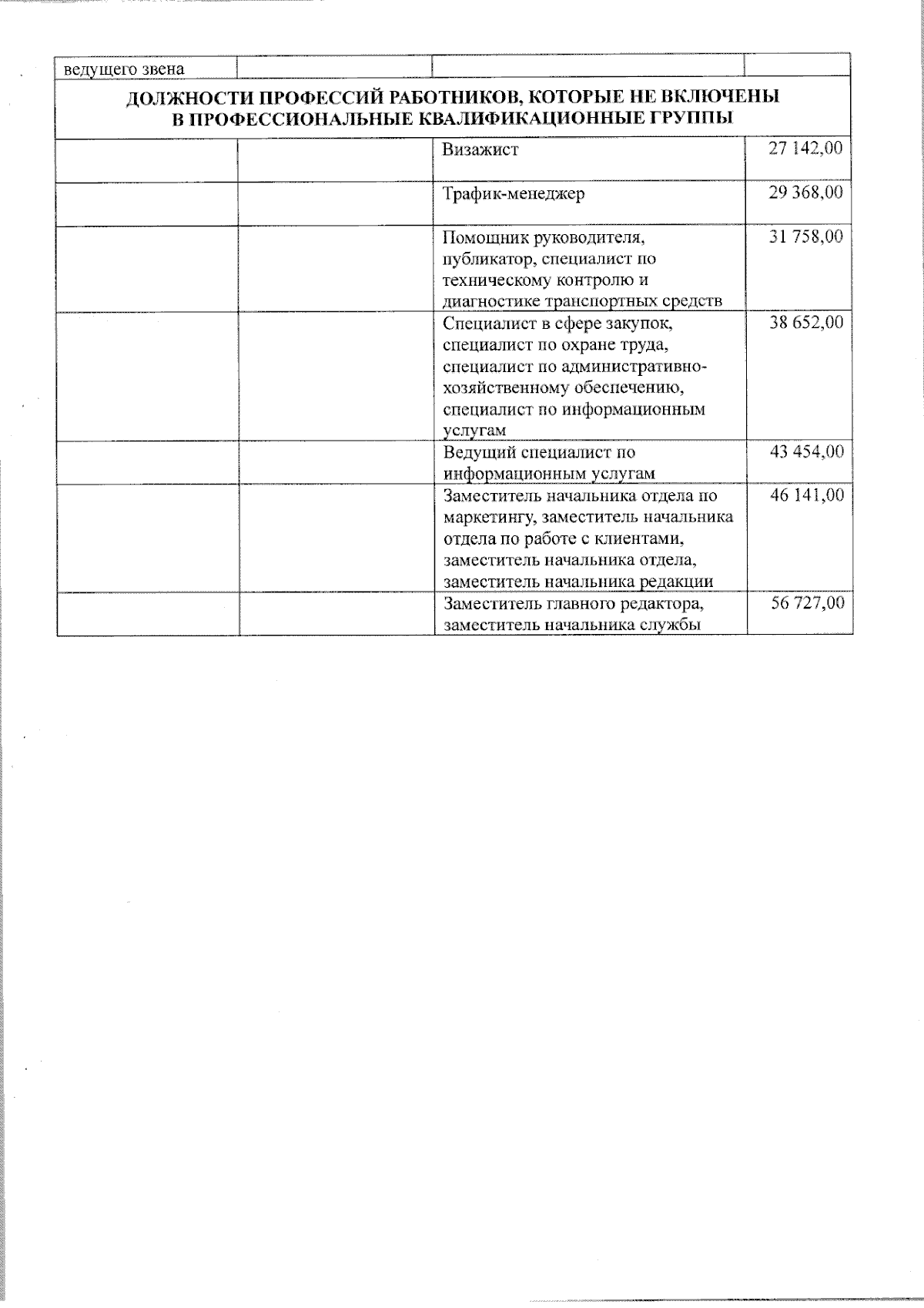 | ведущего звена | | | |
|---|---|---|---|
| ДОЛЖНОСТИ ПРОФЕССИЙ РАБОТНИКОВ, КОТОРЫЕ НЕ ВКЛЮЧЕНЫ В ПРОФЕССИОНАЛЬНЫЕ КВАЛИФИКАЦИОННЫЕ ГРУППЫ | | | |
| | | Визажист | 27 142,00 |
| | | Трафик-менеджер | 29 368,00 |
| | | Помощник руководителя, публикатор, специалист по техническому контролю и диагностике транспортных средств | 31 758,00 |
| | | Специалист в сфере закупок, специалист по охране труда, специалист по административно-хозяйственному обеспечению, специалист по информационным услугам | 38 652,00 |
| | | Ведущий специалист по информационным услугам | 43 454,00 |
| | | Заместитель начальника отдела по маркетингу, заместитель начальника отдела по работе с клиентами, заместитель начальника отдела, заместитель начальника редакции | 46 141,00 |
| | | Заместитель главного редактора, заместитель начальника службы | 56 727,00 |